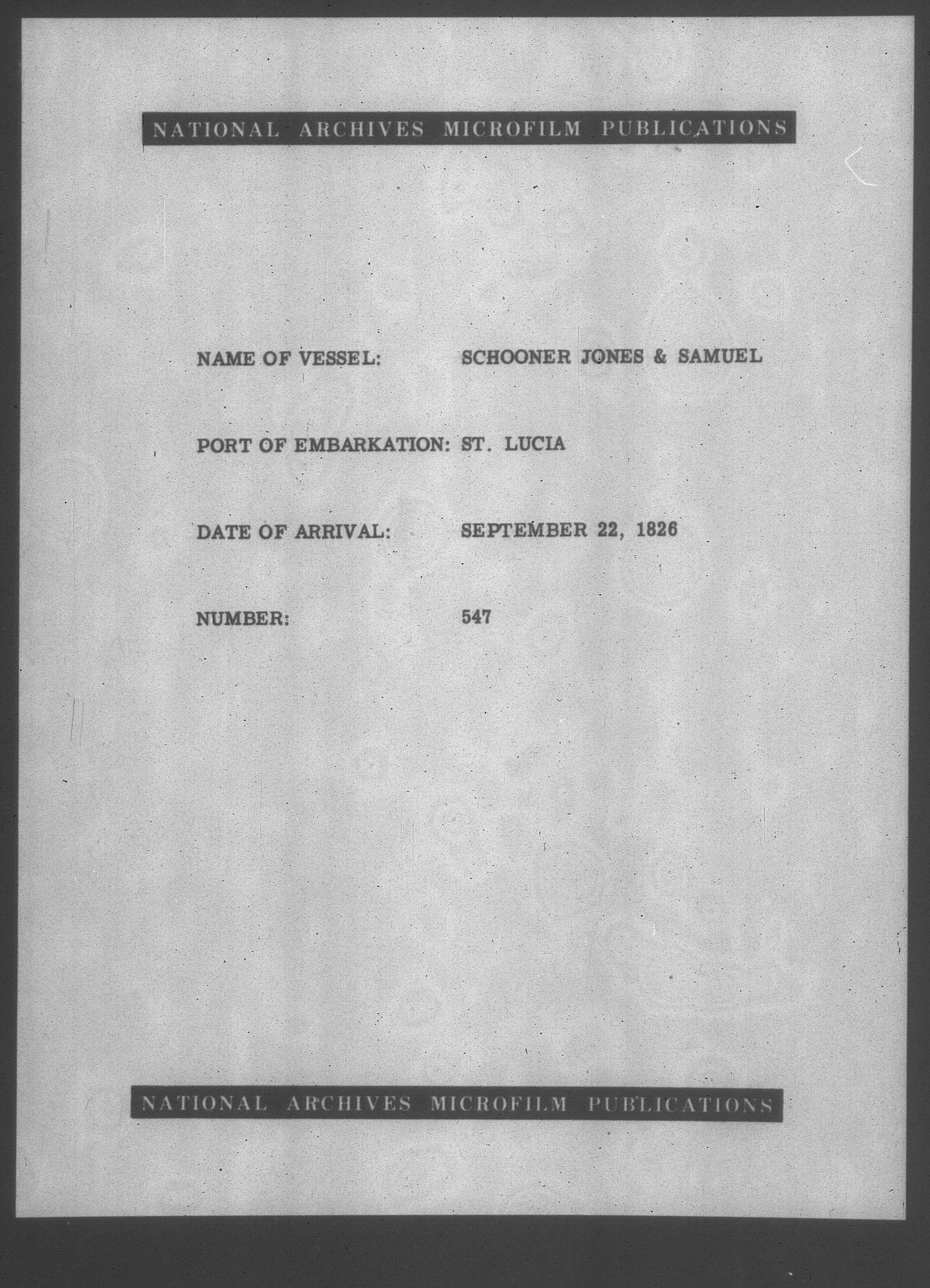 NATIONAL ARCHIVES MICROFILM PUBLICATIONS

NAME OF VESSEL: SCHOONER JONES & SAMUEL

PORT OF EMBARKATION: ST. LUCIA

DATE OF ARRIVAL: SEPTEMBER 22, 1826

NUMBER: 547

NATIONAL ARCHIVES MICROFILM PUBLICATIONS